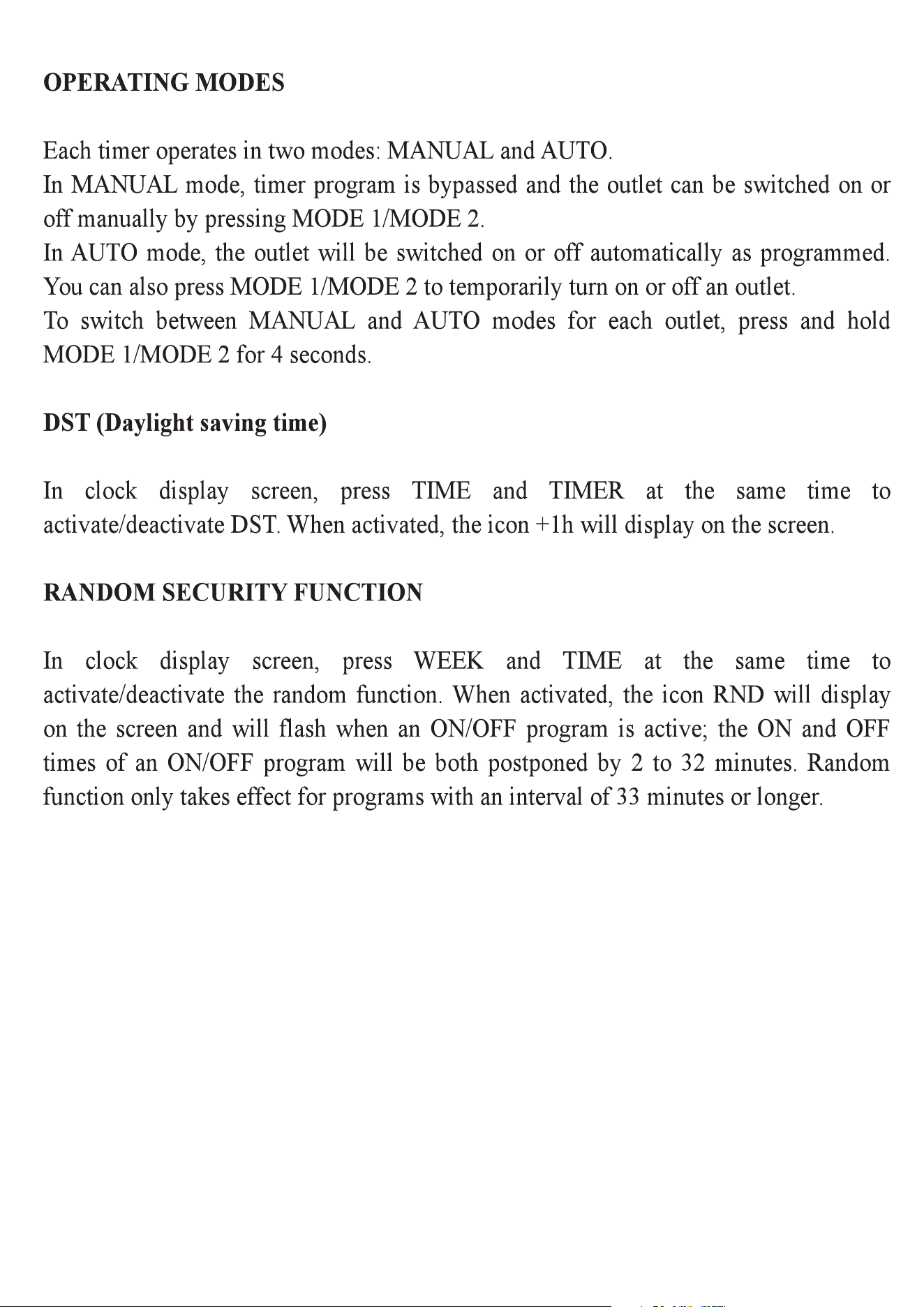 OPERATING MODES

Each timer operates in two modes: MANUAL and AUTO.

In MANUAL mode, timer program is bypassed and the outlet can be switched on or off manually by pressing MODE 1/MODE 2.

In AUTO mode, the outlet will be switched on or off automatically as programmed. You can also press MODE 1/MODE 2 to temporarily turn on or off an outlet.

To switch between MANUAL and AUTO modes for each outlet, press and hold MODE 1/MODE 2 for 4 seconds.

DST (Daylight saving time)

In clock display screen, press TIME and TIMER at the same time to activate/deactivate DST. When activated, the icon +1h will display on the screen.

RANDOM SECURITY FUNCTION

In clock display screen, press WEEK and TIME at the same time to activate/deactivate the random function. When activated, the icon RND will display on the screen and will flash when an ON/OFF program is active; the ON and OFF times of an ON/OFF program will be both postponed by 2 to 32 minutes. Random function only takes effect for programs with an interval of 33 minutes or longer.